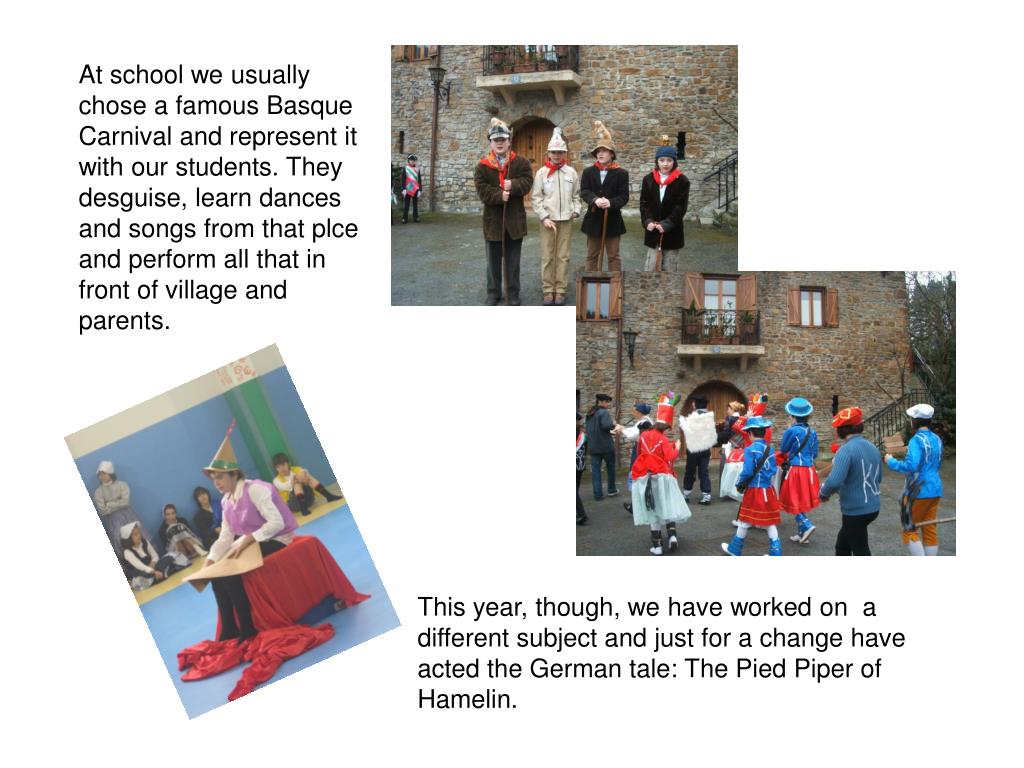 At school we usually chose a famous Basque Carnival and represent it with our students. They desguise, learn dances and songs from that plce and perform all that in front of village and parents.

This year, though, we have worked on  a different subject and just for a change have acted the German tale: The Pied Piper of Hamelin.